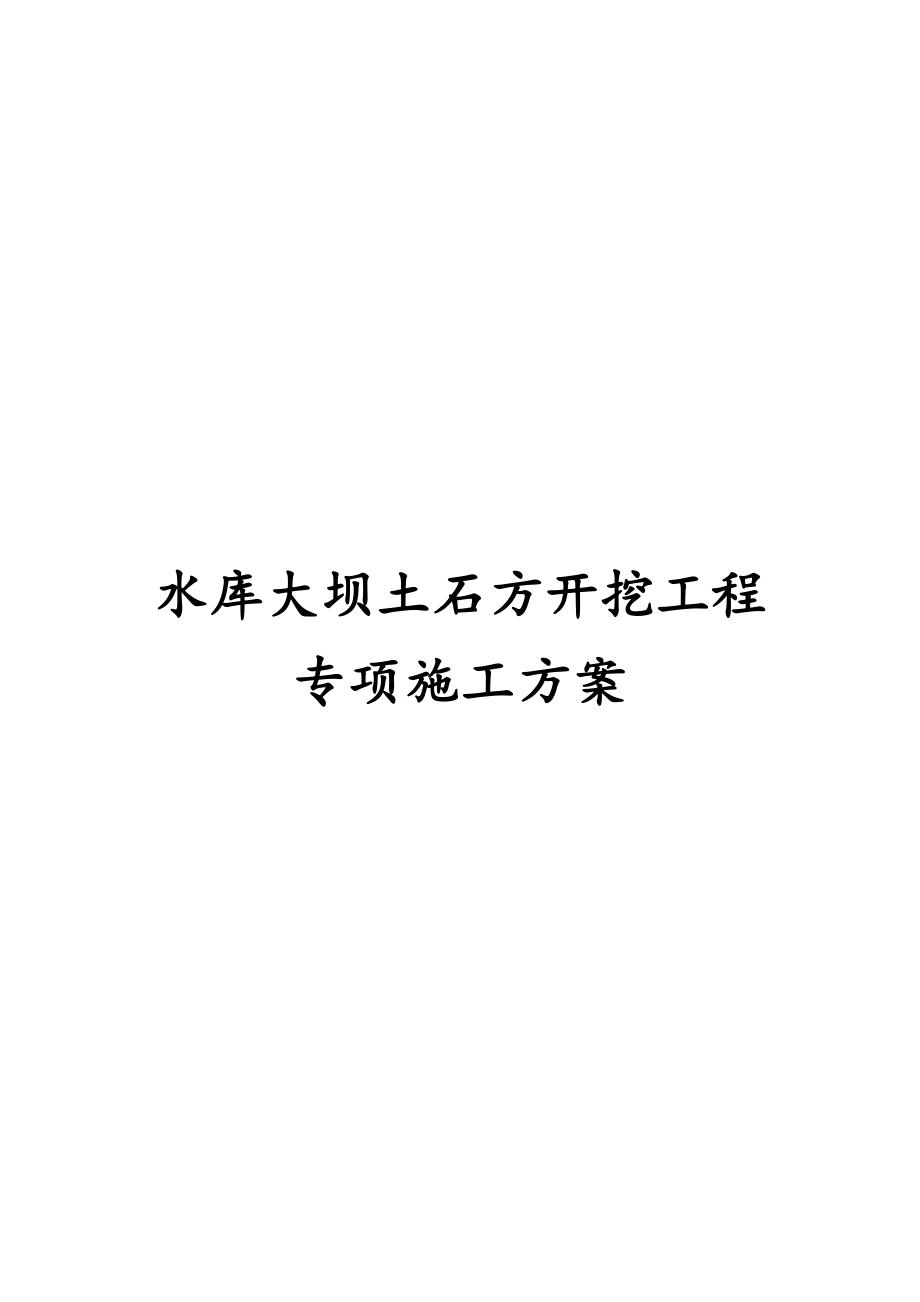 水库大坝土石方开挖工程
专项施工方案